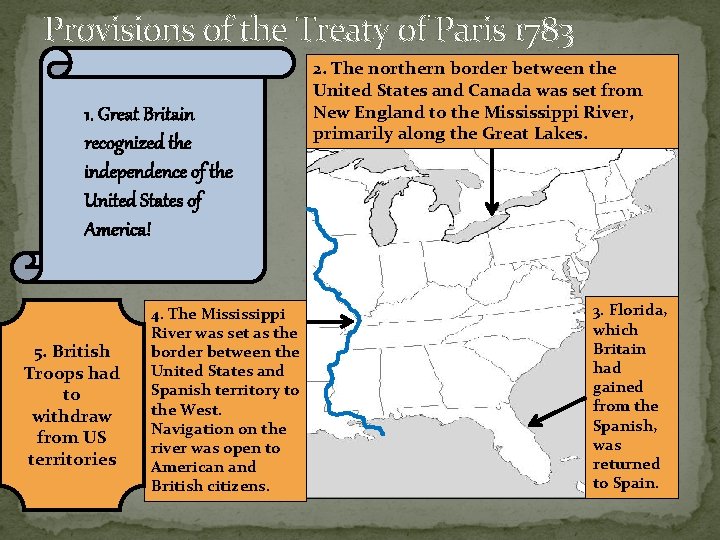 Provisions of the Treaty of Paris 1783

1. Great Britain recognized the independence of the United States of America!

2. The northern border between the United States and Canada was set from New England to the Mississippi River, primarily along the Great Lakes.

5. British Troops had to withdraw from US territories

4. The Mississippi River was set as the border between the United States and Spanish territory to the West. Navigation on the river was open to American and British citizens.

3. Florida, which Britain had gained from the Spanish, was returned to Spain.